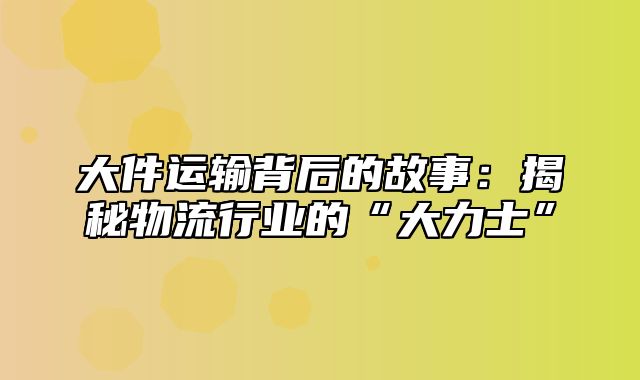 大件运输背后的故事：揭秘物流行业的“大力士”